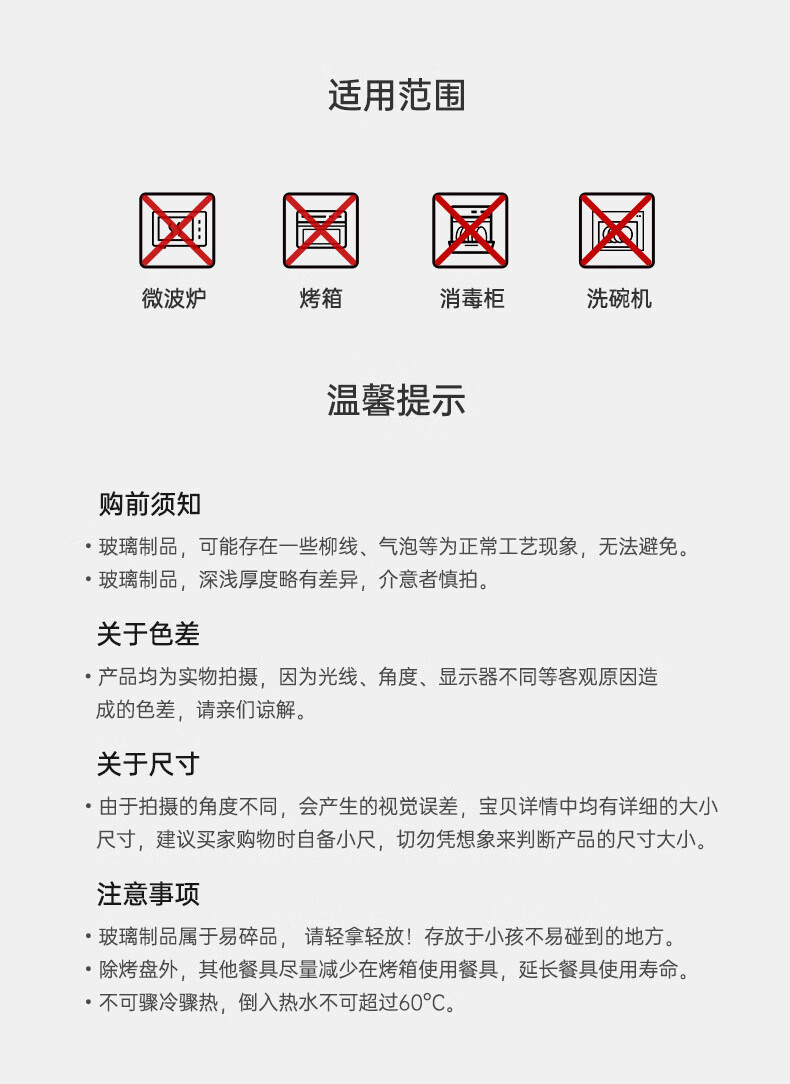 适用范围

微波炉　烤箱　消毒柜　洗碗机

温馨提示

购前须知

• 玻璃制品，可能存在一些柳线、气泡等为正常工艺现象，无法避免。
• 玻璃制品，深浅厚度略有差异，介意者慎拍。

关于色差

• 产品均为实物拍摄，因为光线、角度、显示器不同等客观原因造成的色差，请亲们谅解。

关于尺寸

• 由于拍摄的角度不同，会产生的视觉误差，宝贝详情中均有详细的大小尺寸，建议买家购物时自备小尺，切勿凭想象来判断产品的尺寸大小。

注意事项

• 玻璃制品属于易碎品， 请轻拿轻放！存放于小孩不易碰到的地方。
• 除烤盘外，其他餐具尽量减少在烤箱使用餐具，延长餐具使用寿命。
• 不可骤冷骤热，倒入热水不可超过60°C。